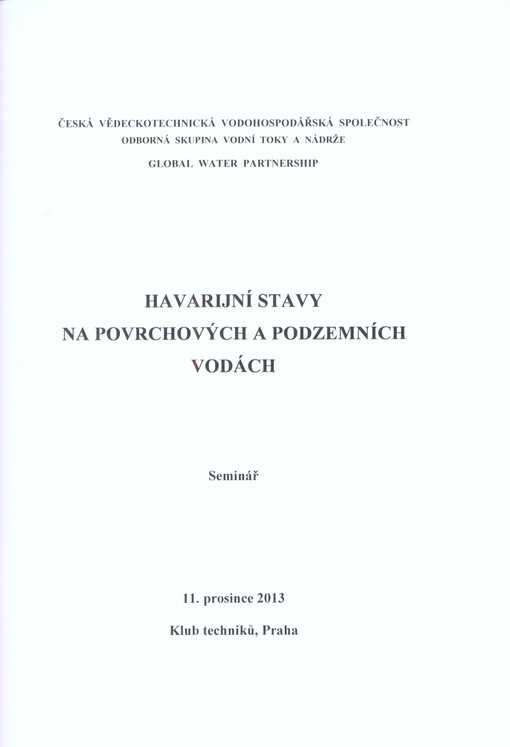 ČESKÁ VĚDECKOTECHNICKÁ VODOHOSPODÁŘSKÁ SPOLEČNOST
ODBORNÁ SKUPINA VODNÍ TOKY A NÁDRŽE
GLOBAL WATER PARTNERSHIP

HAVARIJNÍ STAVY
NA POVRCHOVÝCH A PODZEMNÍCH
VODÁCH

Seminář

11. prosince 2013

Klub techniků, Praha